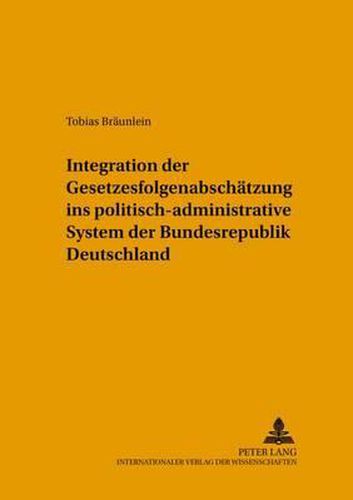 Tobias Bräunlein

Integration der Gesetzesfolgenabschätzung ins politisch-administrative System der Bundesrepublik Deutschland

PETER LANG
INTERNATIONALER VERLAG DER WISSENSCHAFTEN